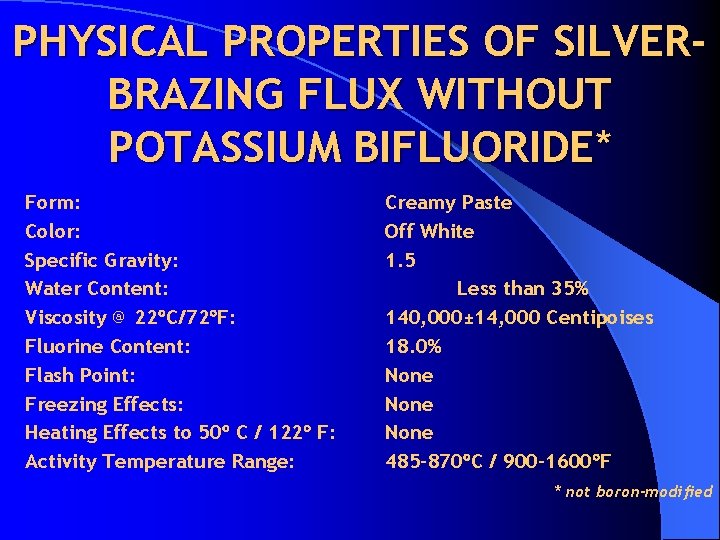 PHYSICAL PROPERTIES OF SILVER-BRAZING FLUX WITHOUT POTASSIUM BIFLUORIDE*

Form: Creamy Paste
Color: Off White
Specific Gravity: 1.5
Water Content: Less than 35%
Viscosity @ 22°C/72°F: 140,000±14,000 Centipoises
Fluorine Content: 18.0%
Flash Point: None
Freezing Effects: None
Heating Effects to 50° C / 122° F: None
Activity Temperature Range: 485-870°C / 900-1600°F

* not boron-modified